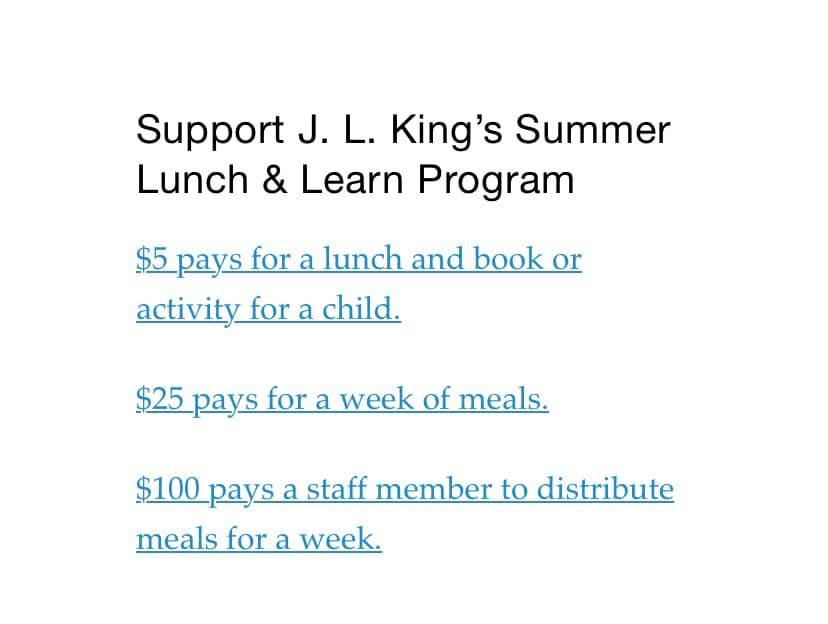 Support J. L. King's Summer Lunch & Learn Program

$5 pays for a lunch and book or activity for a child.

$25 pays for a week of meals.

$100 pays a staff member to distribute meals for a week.